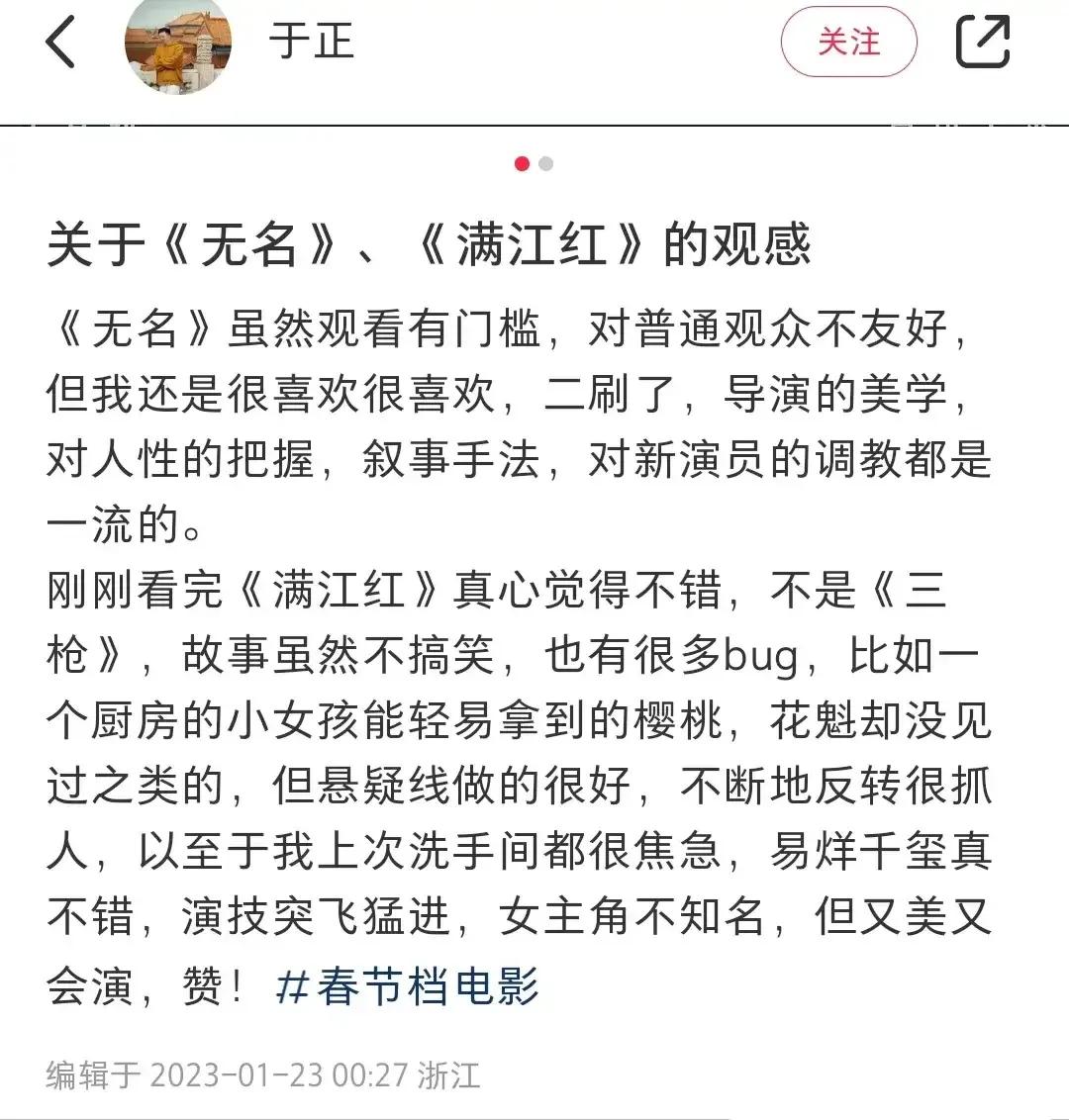 于正

关注

关于《无名》、《满江红》的观感

《无名》虽然观看有门槛，对普通观众不友好，但我还是很喜欢很喜欢，二刷了，导演的美学，对人性的把握，叙事手法，对新演员的调教都是一流的。
刚刚看完《满江红》真心觉得不错，不是《三枪》，故事虽然不搞笑，也有很多bug，比如一个厨房的小女孩能轻易拿到的樱桃，花魁却没见过之类的，但悬疑线做的很好，不断地反转很抓人，以至于我上次洗手间都很焦急，易烊千玺真不错，演技突飞猛进，女主角不知名，但又美又会演，赞！#春节档电影

编辑于 2023-01-23 00:27 浙江